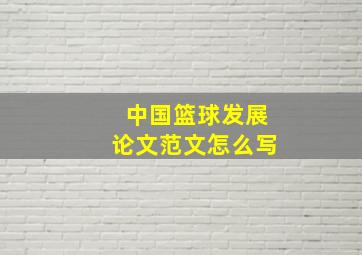 中国篮球发展
论文范文怎么写